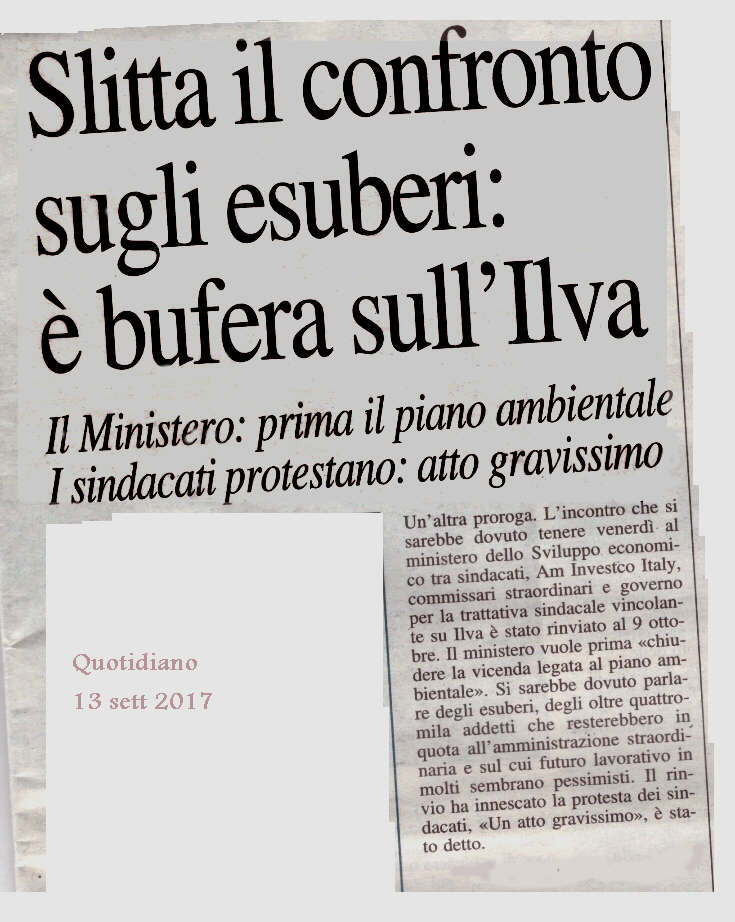 Slitta il confronto sugli esuberi: è bufera sull'Ilva

Il Ministero: prima il piano ambientale
I sindacati protestano: atto gravissimo

Quotidiano
13 sett 2017

Un'altra proroga. L'incontro che si sarebbe dovuto tenere venerdì al ministero dello Sviluppo economico tra sindacati, Am Investco Italy, commissari straordinari e governo per la trattativa sindacale vincolante su Ilva è stato rinviato al 9 ottobre. Il ministero vuole prima «chiudere la vicenda legata al piano ambientale». Si sarebbe dovuto parlare degli esuberi, degli oltre quattromila addetti che resterebbero in quota all'amministrazione straordinaria e sul cui futuro lavorativo in molti sembrano pessimisti. Il rinvio ha innescato la protesta dei sindacati, «Un atto gravissimo», è stato detto.